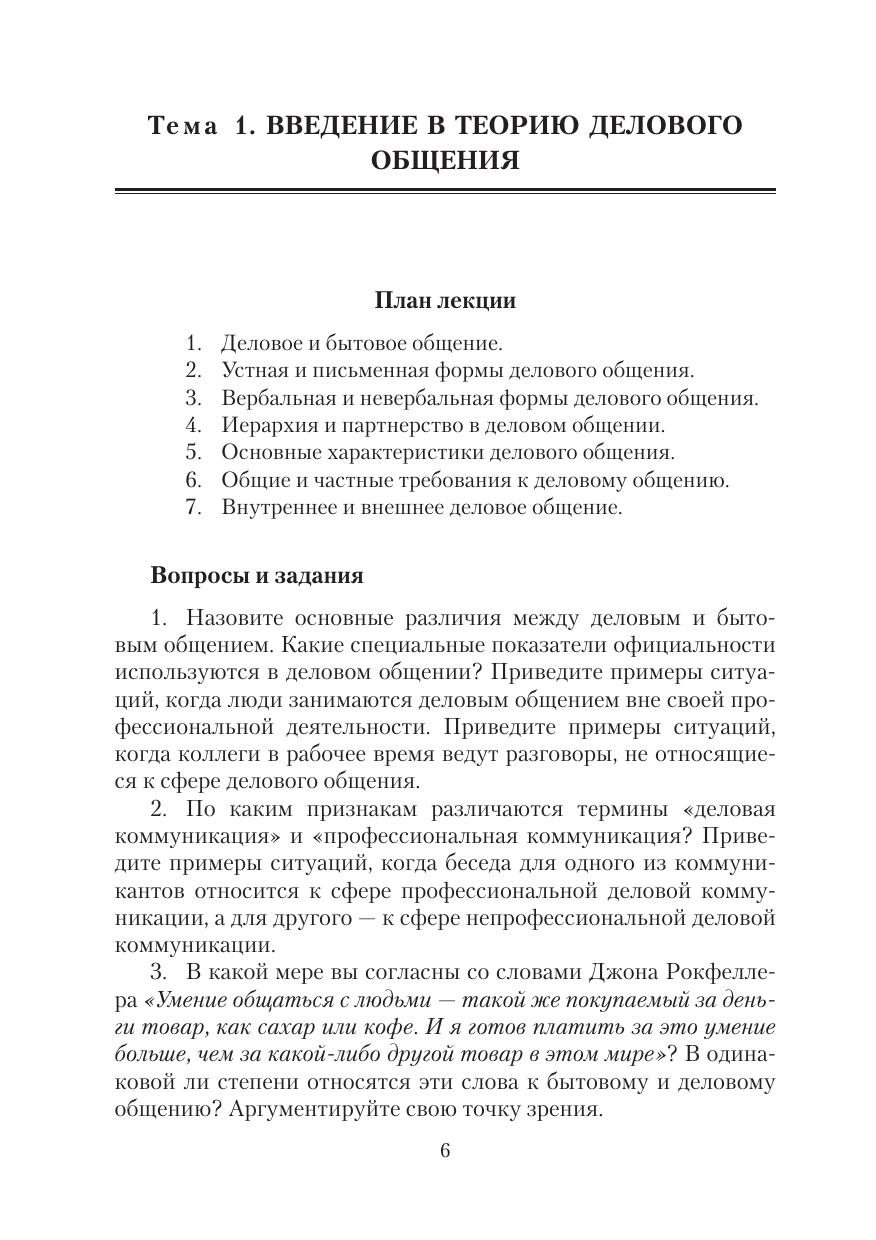 Тема 1. ВВЕДЕНИЕ В ТЕОРИЮ ДЕЛОВОГО ОБЩЕНИЯ

План лекции

1. Деловое и бытовое общение.
2. Устная и письменная формы делового общения.
3. Вербальная и невербальная формы делового общения.
4. Иерархия и партнерство в деловом общении.
5. Основные характеристики делового общения.
6. Общие и частные требования к деловому общению.
7. Внутреннее и внешнее деловое общение.

Вопросы и задания

1. Назовите основные различия между деловым и бытовым общением. Какие специальные показатели официальности используются в деловом общении? Приведите примеры ситуаций, когда люди занимаются деловым общением вне своей профессиональной деятельности. Приведите примеры ситуаций, когда коллеги в рабочее время ведут разговоры, не относящиеся к сфере делового общения.

2. По каким признакам различаются термины «деловая коммуникация» и «профессиональная коммуникация? Приведите примеры ситуаций, когда беседа для одного из коммуникантов относится к сфере профессиональной деловой коммуникации, а для другого — к сфере непрофессиональной деловой коммуникации.

3. В какой мере вы согласны со словами Джона Рокфеллера «Умение общаться с людьми — такой же покупаемый за деньги товар, как сахар или кофе. И я готов платить за это умение больше, чем за какой-либо другой товар в этом мире»? В одинаковой ли степени относятся эти слова к бытовому и деловому общению? Аргументируйте свою точку зрения.

6